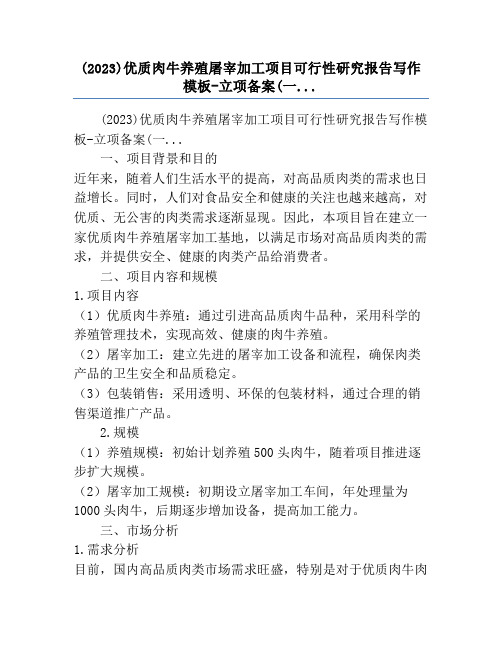 (2023)优质肉牛养殖屠宰加工项目可行性研究报告写作模板-立项备案(一...

(2023)优质肉牛养殖屠宰加工项目可行性研究报告写作模板-立项备案(一...

一、项目背景和目的

近年来，随着人们生活水平的提高，对高品质肉类的需求也日益增长。同时，人们对食品安全和健康的关注也越来越高，对优质、无公害的肉类需求逐渐显现。因此，本项目旨在建立一家优质肉牛养殖屠宰加工基地，以满足市场对高品质肉类的需求，并提供安全、健康的肉类产品给消费者。

二、项目内容和规模

1.项目内容

（1）优质肉牛养殖：通过引进高品质肉牛品种，采用科学的养殖管理技术，实现高效、健康的肉牛养殖。

（2）屠宰加工：建立先进的屠宰加工设备和流程，确保肉类产品的卫生安全和品质稳定。

（3）包装销售：采用透明、环保的包装材料，通过合理的销售渠道推广产品。

2.规模

（1）养殖规模：初始计划养殖500头肉牛，随着项目推进逐步扩大规模。

（2）屠宰加工规模：初期设立屠宰加工车间，年处理量为1000头肉牛，后期逐步增加设备，提高加工能力。

三、市场分析

1.需求分析

目前，国内高品质肉类市场需求旺盛，特别是对于优质肉牛肉